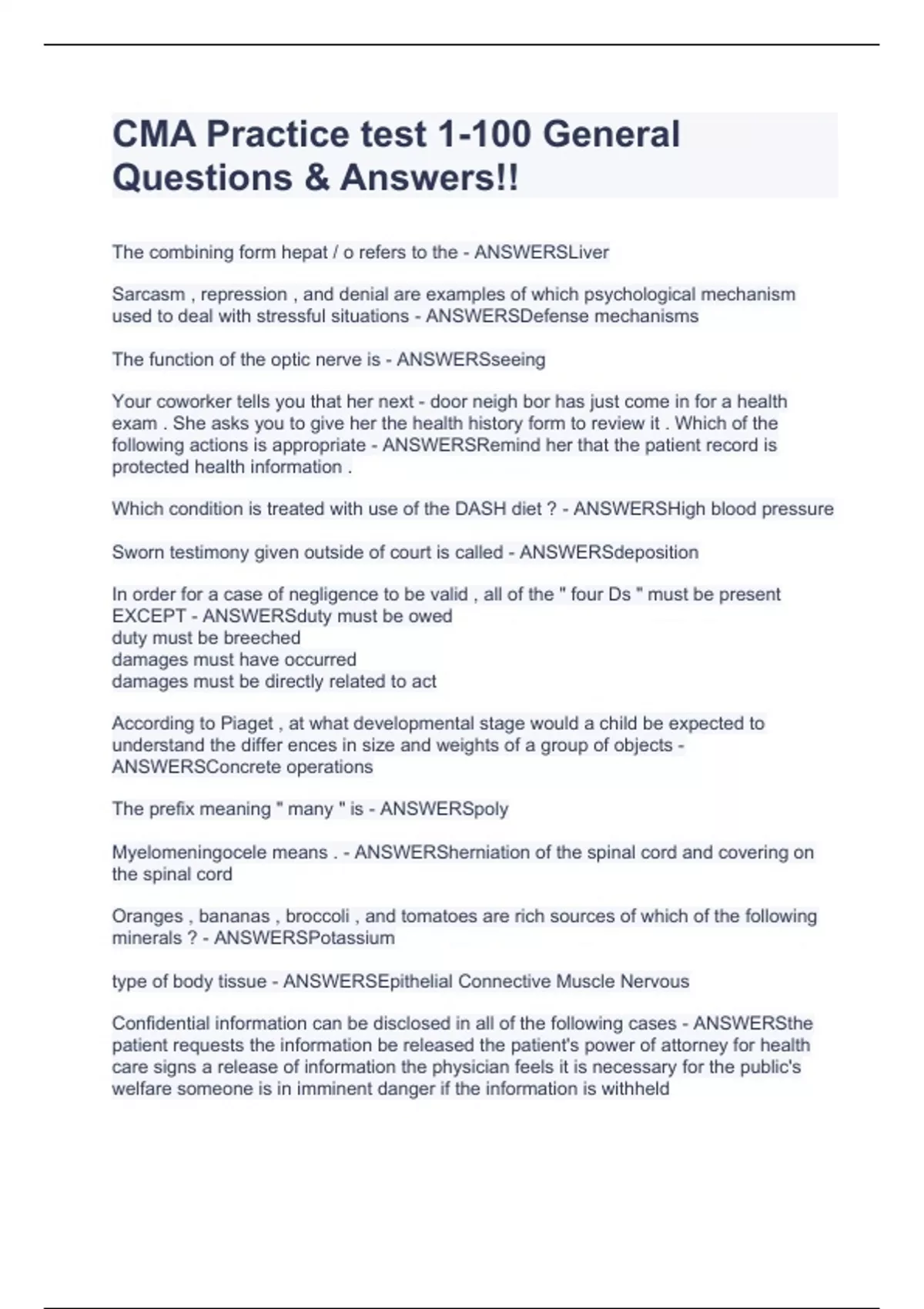 CMA Practice test 1-100 General Questions & Answers!!

The combining form hepat / o refers to the - ANSWERSLiver

Sarcasm , repression , and denial are examples of which psychological mechanism used to deal with stressful situations - ANSWERSDefense mechanisms

The function of the optic nerve is - ANSWERSseeing

Your coworker tells you that her next - door neigh bor has just come in for a health exam . She asks you to give her the health history form to review it . Which of the following actions is appropriate - ANSWERSRemind her that the patient record is protected health information .

Which condition is treated with use of the DASH diet ? - ANSWERSHigh blood pressure

Sworn testimony given outside of court is called - ANSWERSdeposition

In order for a case of negligence to be valid , all of the " four Ds " must be present EXCEPT - ANSWERSduty must be owed
duty must be breeched
damages must have occurred
damages must be directly related to act

According to Piaget , at what developmental stage would a child be expected to understand the differ ences in size and weights of a group of objects - ANSWERSConcrete operations

The prefix meaning " many " is - ANSWERSpoly

Myelomeningocele means . - ANSWERSherniation of the spinal cord and covering on the spinal cord

Oranges , bananas , broccoli , and tomatoes are rich sources of which of the following minerals ? - ANSWERSPotassium

type of body tissue - ANSWERSEpithelial Connective Muscle Nervous

Confidential information can be disclosed in all of the following cases - ANSWERSthe patient requests the information be released the patient's power of attorney for health care signs a release of information the physician feels it is necessary for the public's welfare someone is in imminent danger if the information is withheld